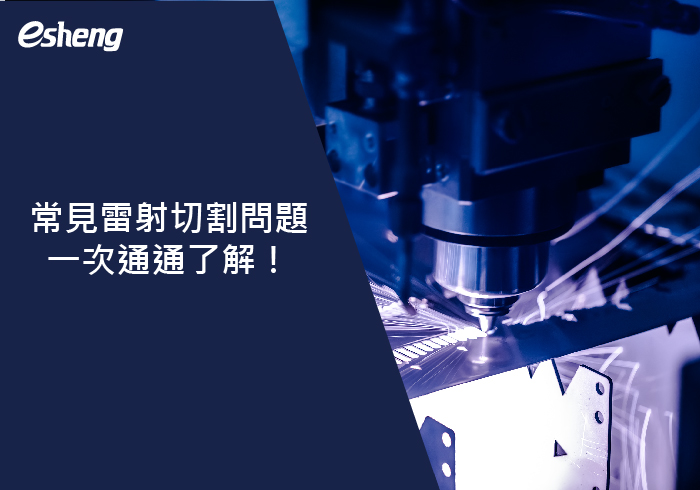 esheng

常見雷射切割問題
一次通通了解！